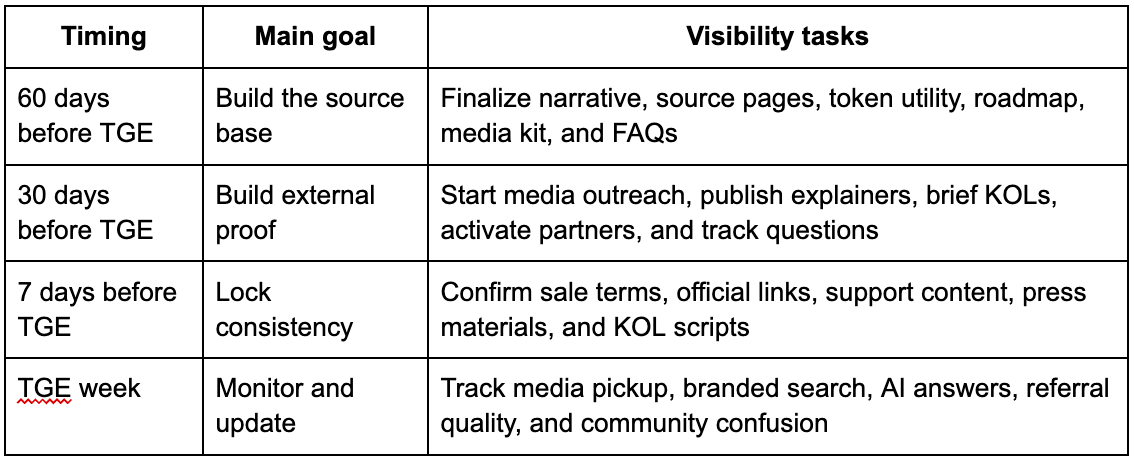 | Timing | Main goal | Visibility tasks |
|---|---|---|
| 60 days before TGE | Build the source base | Finalize narrative, source pages, token utility, roadmap, media kit, and FAQs |
| 30 days before TGE | Build external proof | Start media outreach, publish explainers, brief KOLs, activate partners, and track questions |
| 7 days before TGE | Lock consistency | Confirm sale terms, official links, support content, press materials, and KOL scripts |
| TGE week | Monitor and update | Track media pickup, branded search, AI answers, referral quality, and community confusion |